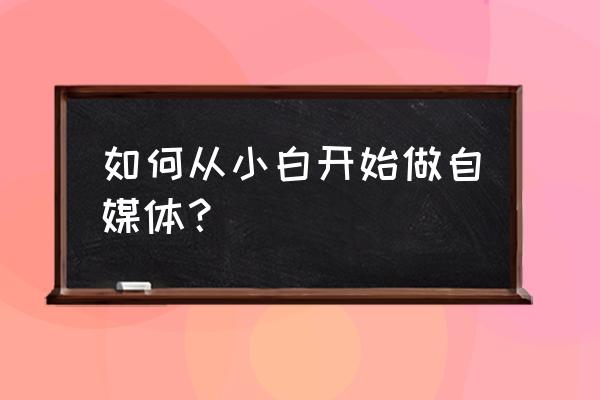 如何从小白开始做自媒体？